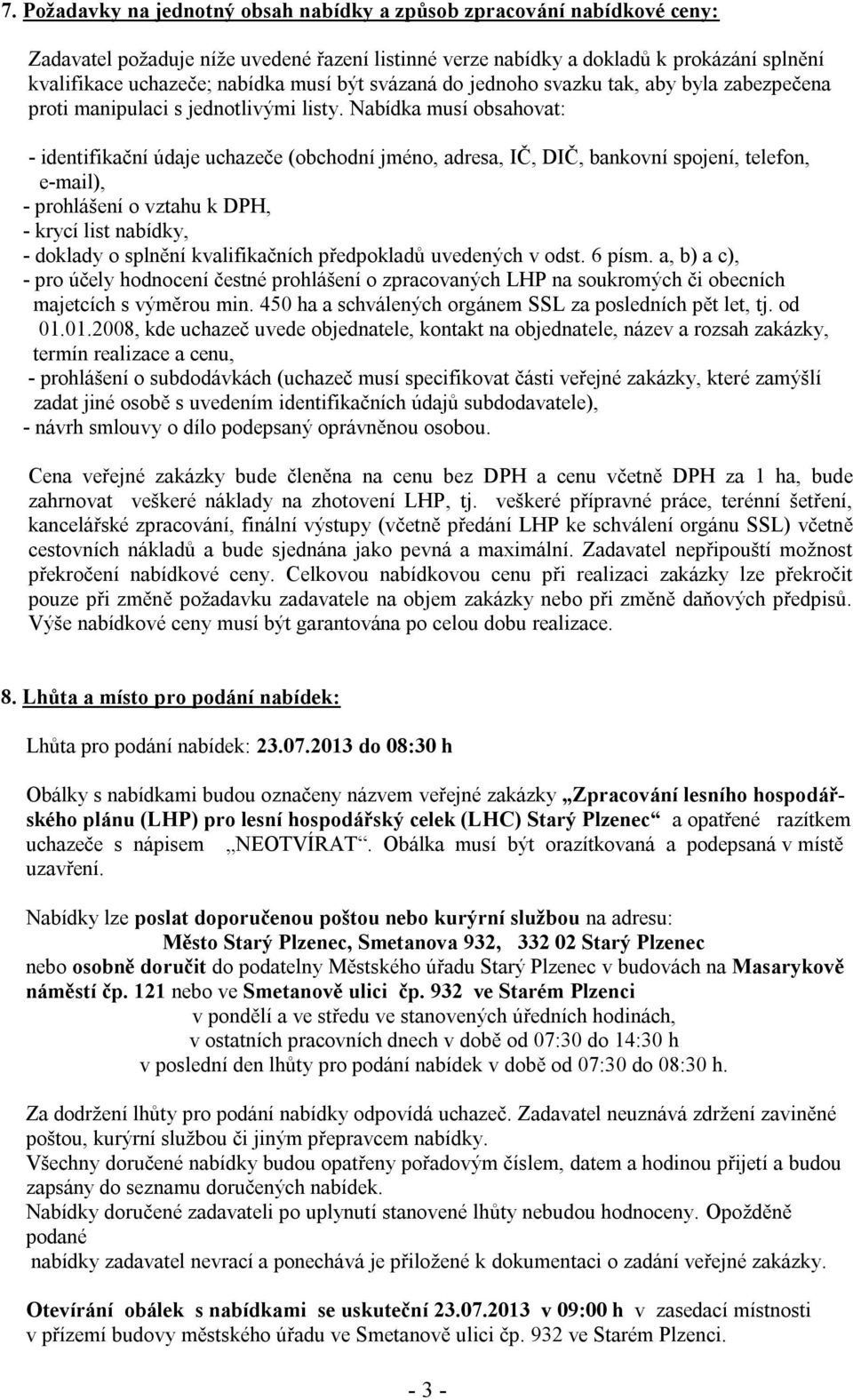 7. Požadavky na jednotný obsah nabídky a způsob zpracování nabídkové ceny:

Zadavatel požaduje níže uvedené řazení listinné verze nabídky a dokladů k prokázání splnění kvalifikace uchazeče; nabídka musí být svázaná do jednoho svazku tak, aby byla zabezpečena proti manipulaci s jednotlivými listy. Nabídka musí obsahovat:

- identifikační údaje uchazeče (obchodní jméno, adresa, IČ, DIČ, bankovní spojení, telefon, e-mail),
- prohlášení o vztahu k DPH,
- krycí list nabídky,
- doklady o splnění kvalifikačních předpokladů uvedených v odst. 6 písm. a, b) a c),
- pro účely hodnocení čestné prohlášení o zpracovaných LHP na soukromých či obecních majetcích s výměrou min. 450 ha a schválených orgánem SSL za posledních pět let, tj. od 01.01.2008, kde uchazeč uvede objednatele, kontakt na objednatele, název a rozsah zakázky, termín realizace a cenu,
- prohlášení o subdodávkách (uchazeč musí specifikovat části veřejné zakázky, které zamýšlí zadat jiné osobě s uvedením identifikačních údajů subdodavatele),
- návrh smlouvy o dílo podepsaný oprávněnou osobou.

Cena veřejné zakázky bude členěna na cenu bez DPH a cenu včetně DPH za 1 ha, bude zahrnovat veškeré náklady na zhotovení LHP, tj. veškeré přípravné práce, terénní šetření, kancelářské zpracování, finální výstupy (včetně předání LHP ke schválení orgánu SSL) včetně cestovních nákladů a bude sjednána jako pevná a maximální. Zadavatel nepřipouští možnost překročení nabídkové ceny. Celkovou nabídkovou cenu při realizaci zakázky lze překročit pouze při změně požadavku zadavatele na objem zakázky nebo při změně daňových předpisů. Výše nabídkové ceny musí být garantována po celou dobu realizace.

8. Lhůta a místo pro podání nabídek:

Lhůta pro podání nabídek: 23.07.2013 do 08:30 h

Obálky s nabídkami budou označeny názvem veřejné zakázky „Zpracování lesního hospodářského plánu (LHP) pro lesní hospodářský celek (LHC) Starý Plzenec“ a opatřené razítkem uchazeče s nápisem „NEOTVÍRAT“. Obálka musí být orazítkovaná a podepsaná v místě uzavření.

Nabídky lze poslat doporučenou poštou nebo kurýrní službou na adresu:
Město Starý Plzenec, Smetanova 932, 332 02 Starý Plzenec
nebo osobně doručit do podatelny Městského úřadu Starý Plzenec v budovách na Masarykově náměstí čp. 121 nebo ve Smetanově ulici čp. 932 ve Starém Plzenci
v pondělí a ve středu ve stanovených úředních hodinách,
v ostatních pracovních dnech v době od 07:30 do 14:30 h
v poslední den lhůty pro podání nabídek v době od 07:30 do 08:30 h.

Za dodržení lhůty pro podání nabídky odpovídá uchazeč. Zadavatel neuznává zdržení zaviněné poštou, kurýrní službou či jiným přepravcem nabídky.
Všechny doručené nabídky budou opatřeny pořadovým číslem, datem a hodinou přijetí a budou zapsány do seznamu doručených nabídek.
Nabídky doručené zadavateli po uplynutí stanovené lhůty nebudou hodnoceny. Opožděně podané
nabídky zadavatel nevrací a ponechává je přiložené k dokumentaci o zadání veřejné zakázky.

Otevírání obálek s nabídkami se uskuteční 23.07.2013 v 09:00 h v zasedací místnosti v přízemí budovy městského úřadu ve Smetanově ulici čp. 932 ve Starém Plzenci.

- 3 -